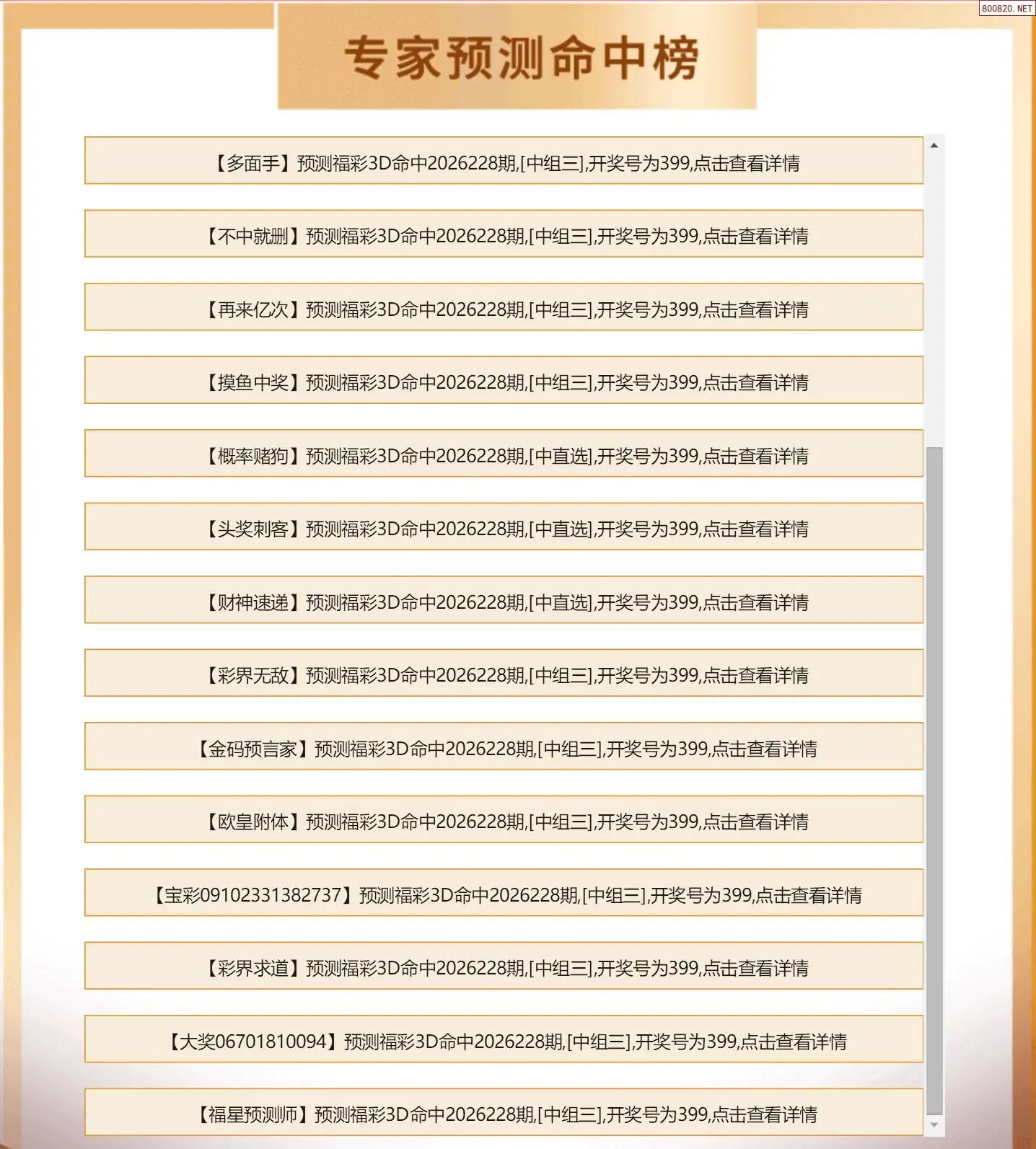 800820. NET

专家预测命中榜

【多面手】预测福彩3D命中2026228期,[中组三],开奖号为399,点击查看详情

【不中就删】预测福彩3D命中2026228期,[中组三],开奖号为399,点击查看详情

【再来亿次】预测福彩3D命中2026228期,[中组三],开奖号为399,点击查看详情

【摸鱼中奖】预测福彩3D命中2026228期,[中组三],开奖号为399,点击查看详情

【概率赌狗】预测福彩3D命中2026228期,[中直选],开奖号为399,点击查看详情

【头奖刺客】预测福彩3D命中2026228期,[中直选],开奖号为399,点击查看详情

【财神速递】预测福彩3D命中2026228期,[中直选],开奖号为399,点击查看详情

【彩界无敌】预测福彩3D命中2026228期,[中组三],开奖号为399,点击查看详情

【金码预言家】预测福彩3D命中2026228期,[中组三],开奖号为399,点击查看详情

【欧皇附体】预测福彩3D命中2026228期,[中组三],开奖号为399,点击查看详情

【宝彩09102331382737】预测福彩3D命中2026228期,[中组三],开奖号为399,点击查看详情

【彩界求道】预测福彩3D命中2026228期,[中组三],开奖号为399,点击查看详情

【大奖06701810094】预测福彩3D命中2026228期,[中组三],开奖号为399,点击查看详情

【福星预测师】预测福彩3D命中2026228期,[中组三],开奖号为399,点击查看详情